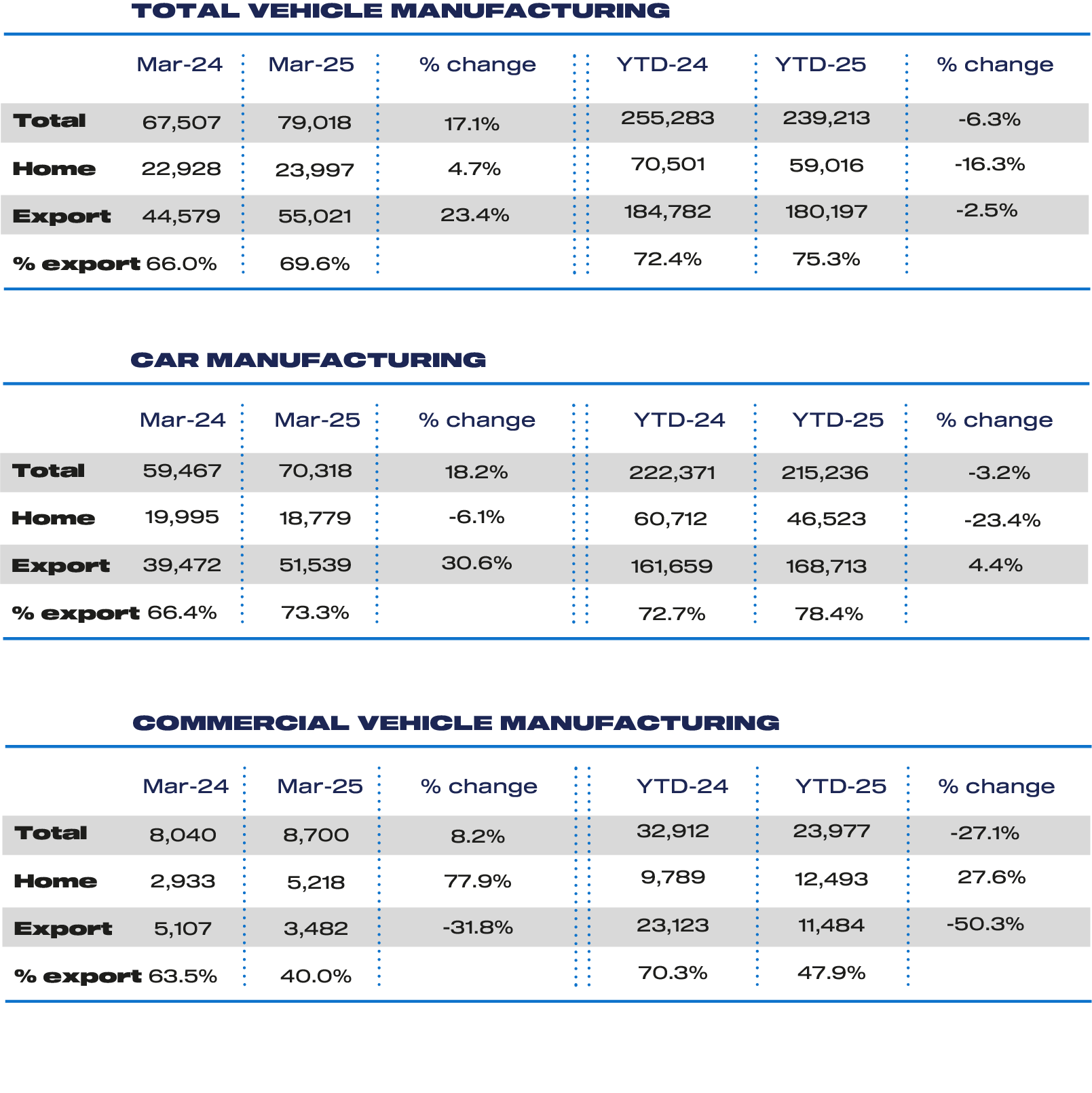 TOTAL VEHICLE MANUFACTURING

| | Mar-24 | Mar-25 | % change | YTD-24 | YTD-25 | % change |
|---|---|---|---|---|---|---|
| Total | 67,507 | 79,018 | 17.1% | 255,283 | 239,213 | -6.3% |
| Home | 22,928 | 23,997 | 4.7% | 70,501 | 59,016 | -16.3% |
| Export | 44,579 | 55,021 | 23.4% | 184,782 | 180,197 | -2.5% |
| % export | 66.0% | 69.6% | | 72.4% | 75.3% | |

CAR MANUFACTURING

| | Mar-24 | Mar-25 | % change | YTD-24 | YTD-25 | % change |
|---|---|---|---|---|---|---|
| Total | 59,467 | 70,318 | 18.2% | 222,371 | 215,236 | -3.2% |
| Home | 19,995 | 18,779 | -6.1% | 60,712 | 46,523 | -23.4% |
| Export | 39,472 | 51,539 | 30.6% | 161,659 | 168,713 | 4.4% |
| % export | 66.4% | 73.3% | | 72.7% | 78.4% | |

COMMERCIAL VEHICLE MANUFACTURING

| | Mar-24 | Mar-25 | % change | YTD-24 | YTD-25 | % change |
|---|---|---|---|---|---|---|
| Total | 8,040 | 8,700 | 8.2% | 32,912 | 23,977 | -27.1% |
| Home | 2,933 | 5,218 | 77.9% | 9,789 | 12,493 | 27.6% |
| Export | 5,107 | 3,482 | -31.8% | 23,123 | 11,484 | -50.3% |
| % export | 63.5% | 40.0% | | 70.3% | 47.9% | |